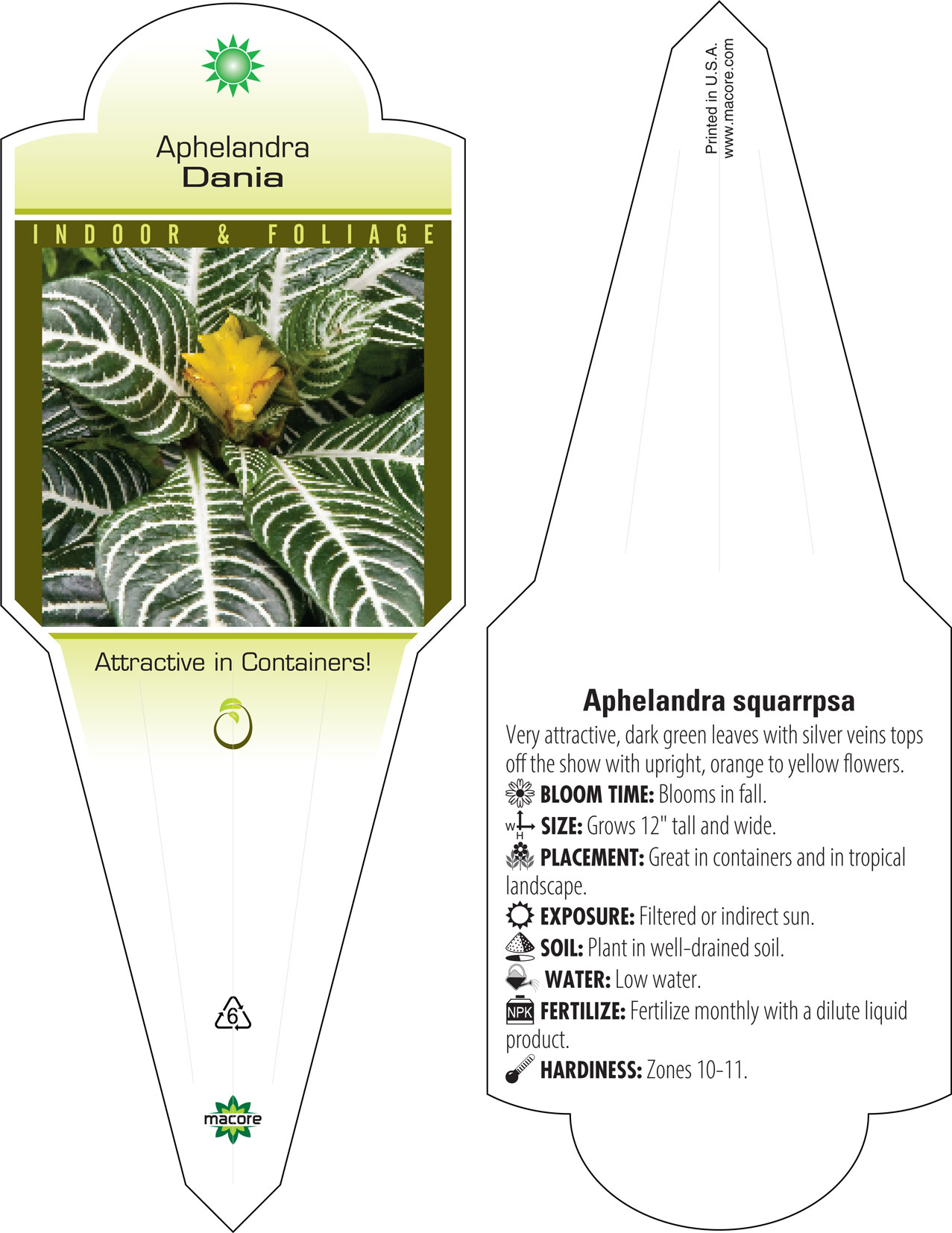 Aphelandra
Dania

INDOOR & FOLIAGE

Attractive in Containers!

6

macore

Printed in U.S.A.
www.macore.com

Aphelandra squarrpsa
Very attractive, dark green leaves with silver veins tops off the show with upright, orange to yellow flowers.
BLOOM TIME: Blooms in fall.
W H SIZE: Grows 12" tall and wide.
PLACEMENT: Great in containers and in tropical landscape.
EXPOSURE: Filtered or indirect sun.
SOIL: Plant in well-drained soil.
WATER: Low water.
NPK FERTILIZE: Fertilize monthly with a dilute liquid product.
HARDINESS: Zones 10-11.